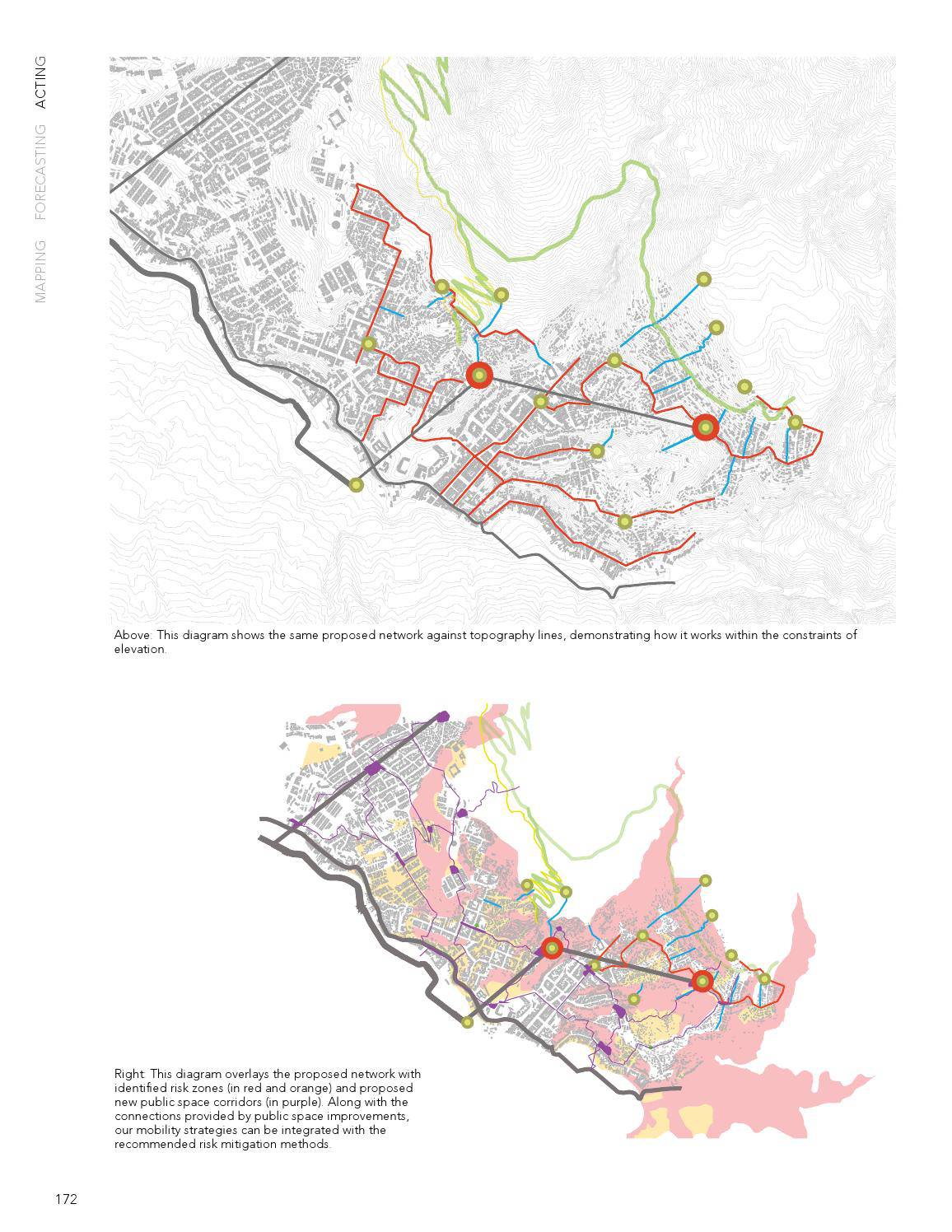 MAPPING FORECASTING ACTING

Above: This diagram shows the same proposed network against topography lines, demonstrating how it works within the constraints of elevation.

Right: This diagram overlays the proposed network with identified risk zones (in red and orange) and proposed new public space corridors (in purple). Along with the connections provided by public space improvements, our mobility strategies can be integrated with the recommended risk mitigation methods.

172